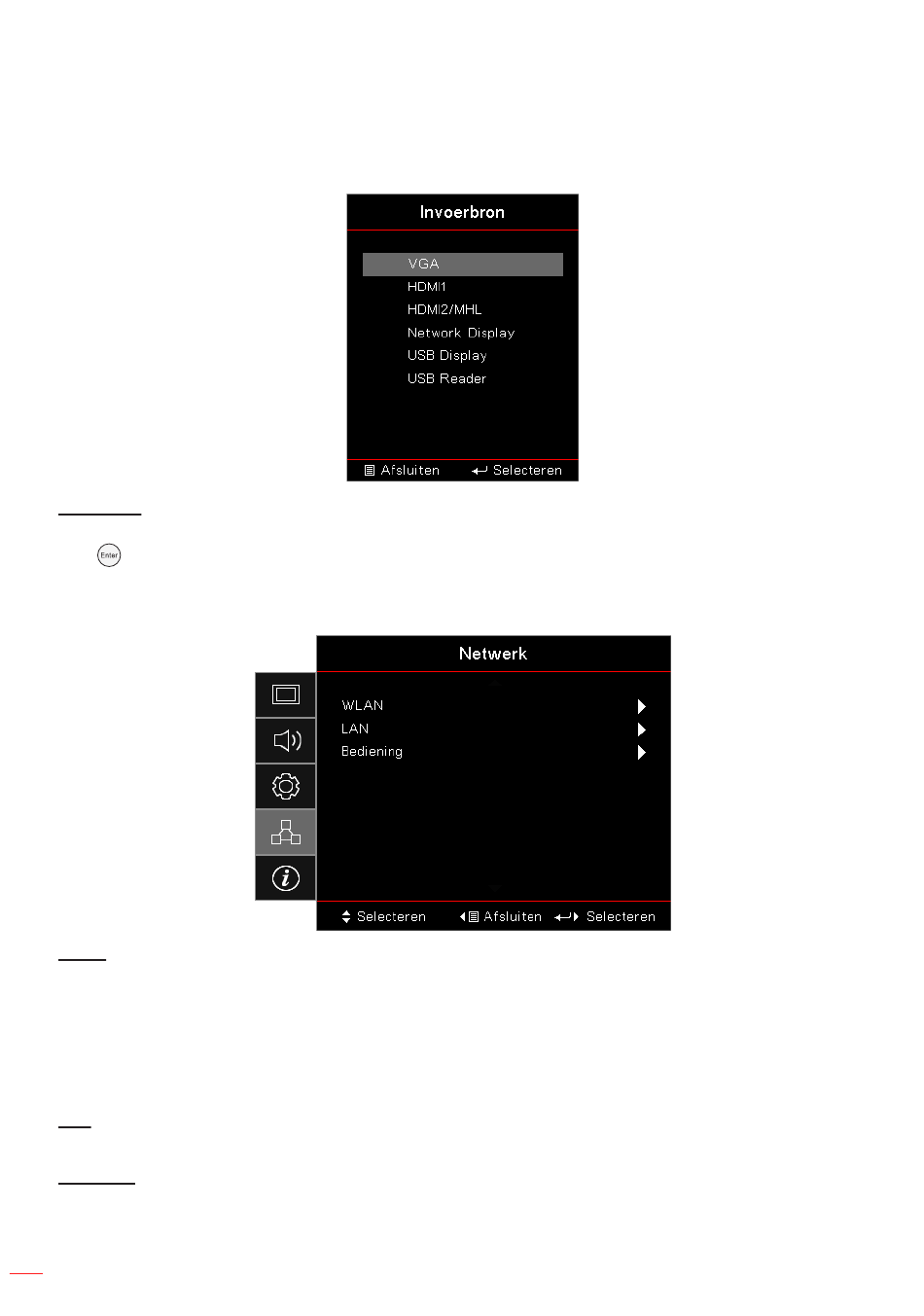 Invoerbron

VGA
HDMI1
HDMI2/MHL
Network Display
USB Display
USB Reader

Afsluiten Selecteren

Enter

Netwerk

WLAN
LAN
Bediening

Selecteren Afsluiten Selecteren